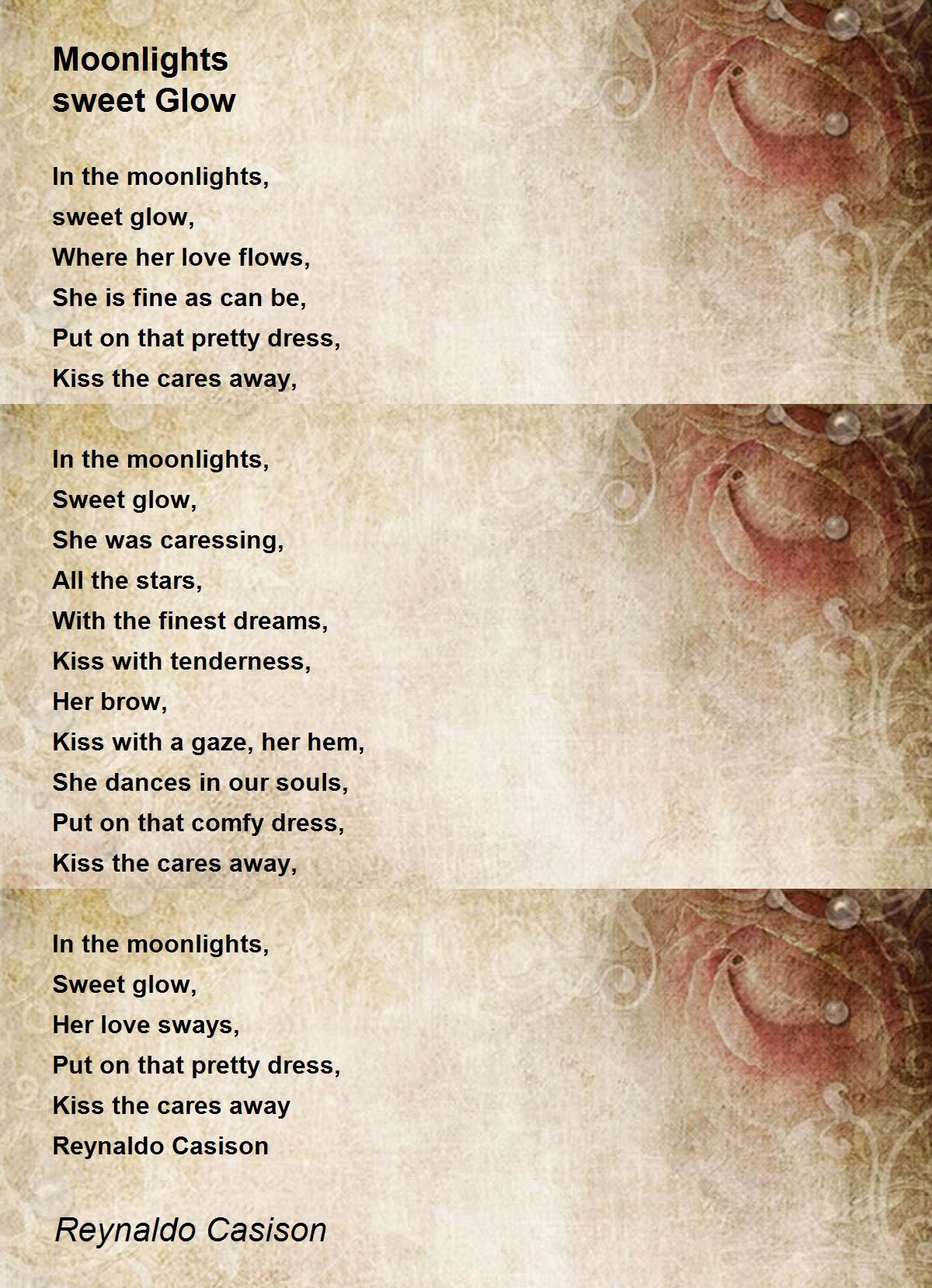 Moonlights
sweet Glow

In the moonlights,
sweet glow,
Where her love flows,
She is fine as can be,
Put on that pretty dress,
Kiss the cares away,

In the moonlights,
Sweet glow,
She was caressing,
All the stars,
With the finest dreams,
Kiss with tenderness,
Her brow,
Kiss with a gaze, her hem,
She dances in our souls,
Put on that comfy dress,
Kiss the cares away,

In the moonlights,
Sweet glow,
Her love sways,
Put on that pretty dress,
Kiss the cares away
Reynaldo Casison

Reynaldo Casison